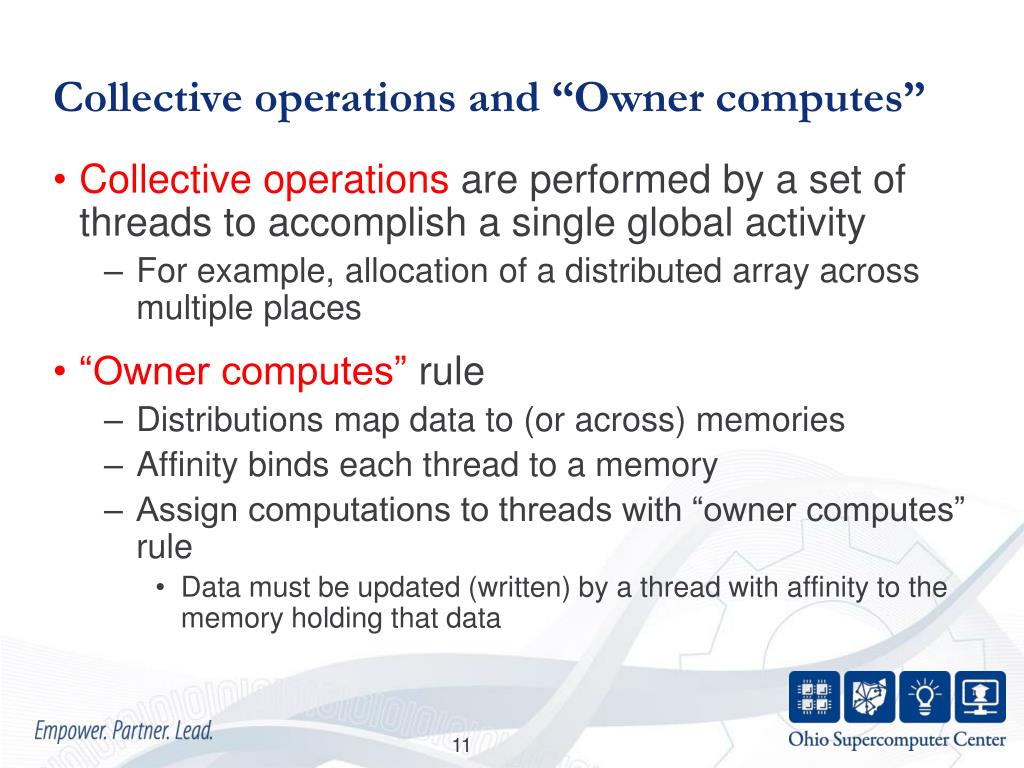 Collective operations and “Owner computes”

• Collective operations are performed by a set of threads to accomplish a single global activity
– For example, allocation of a distributed array across multiple places

• “Owner computes” rule
– Distributions map data to (or across) memories
– Affinity binds each thread to a memory
– Assign computations to threads with “owner computes” rule
• Data must be updated (written) by a thread with affinity to the memory holding that data

Empower. Partner. Lead.

11

Ohio Supercomputer Center